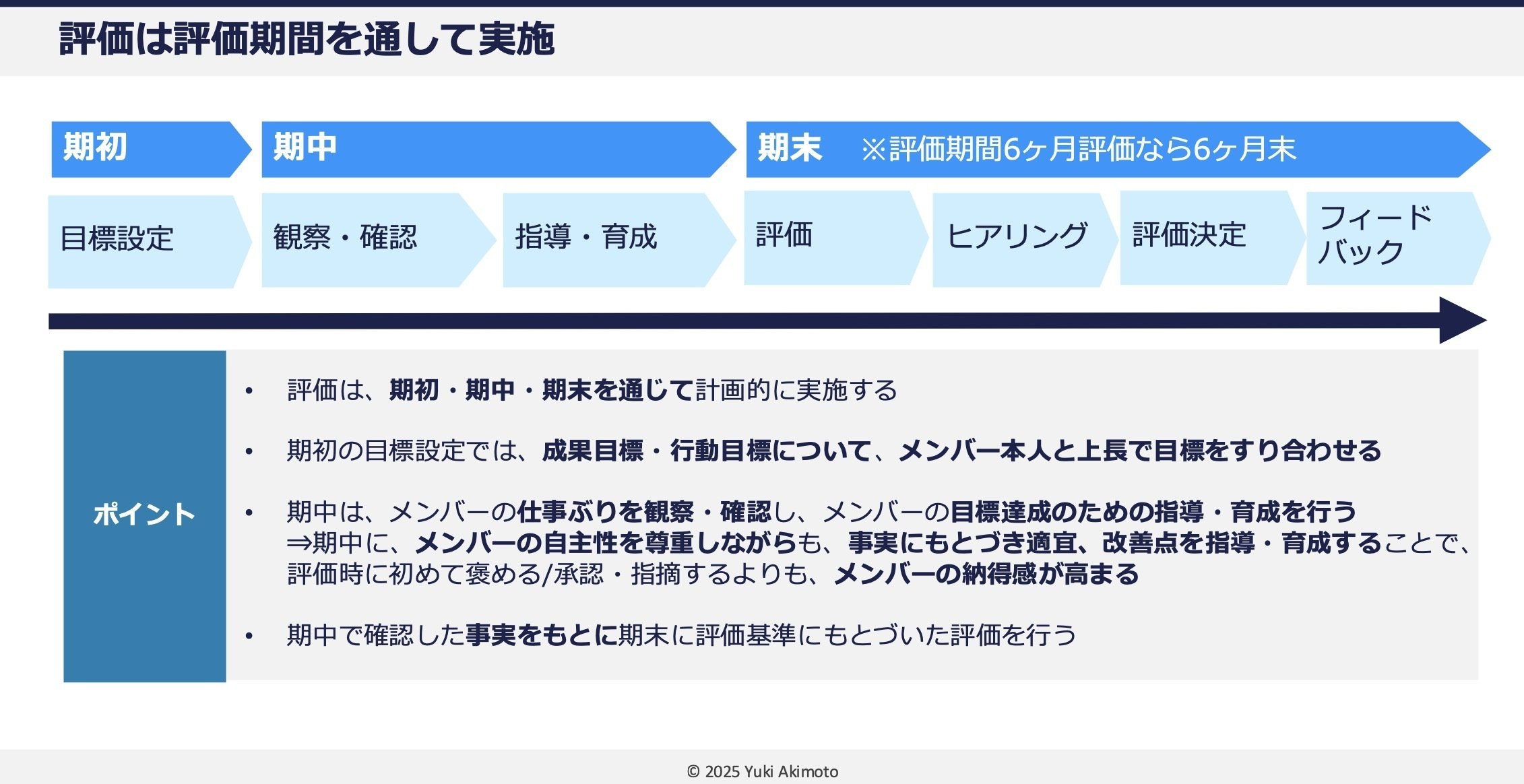 評価は評価期間を通して実施

期初

期中

期末　※評価期間6ヶ月評価なら6ヶ月末

目標設定

観察・確認

指導・育成

評価

ヒアリング

評価決定

フィードバック

ポイント

• 評価は、期初・期中・期末を通じて計画的に実施する

• 期初の目標設定では、成果目標・行動目標について、メンバー本人と上長で目標をすり合わせる

• 期中は、メンバーの仕事ぶりを観察・確認し、メンバーの目標達成のための指導・育成を行う
⇒期中に、メンバーの自主性を尊重しながらも、事実にもとづき適宜、改善点を指導・育成することで、評価時に初めて褒める/承認・指摘するよりも、メンバーの納得感が高まる

• 期中で確認した事実をもとに期末に評価基準にもとづいた評価を行う

© 2025 Yuki Akimoto